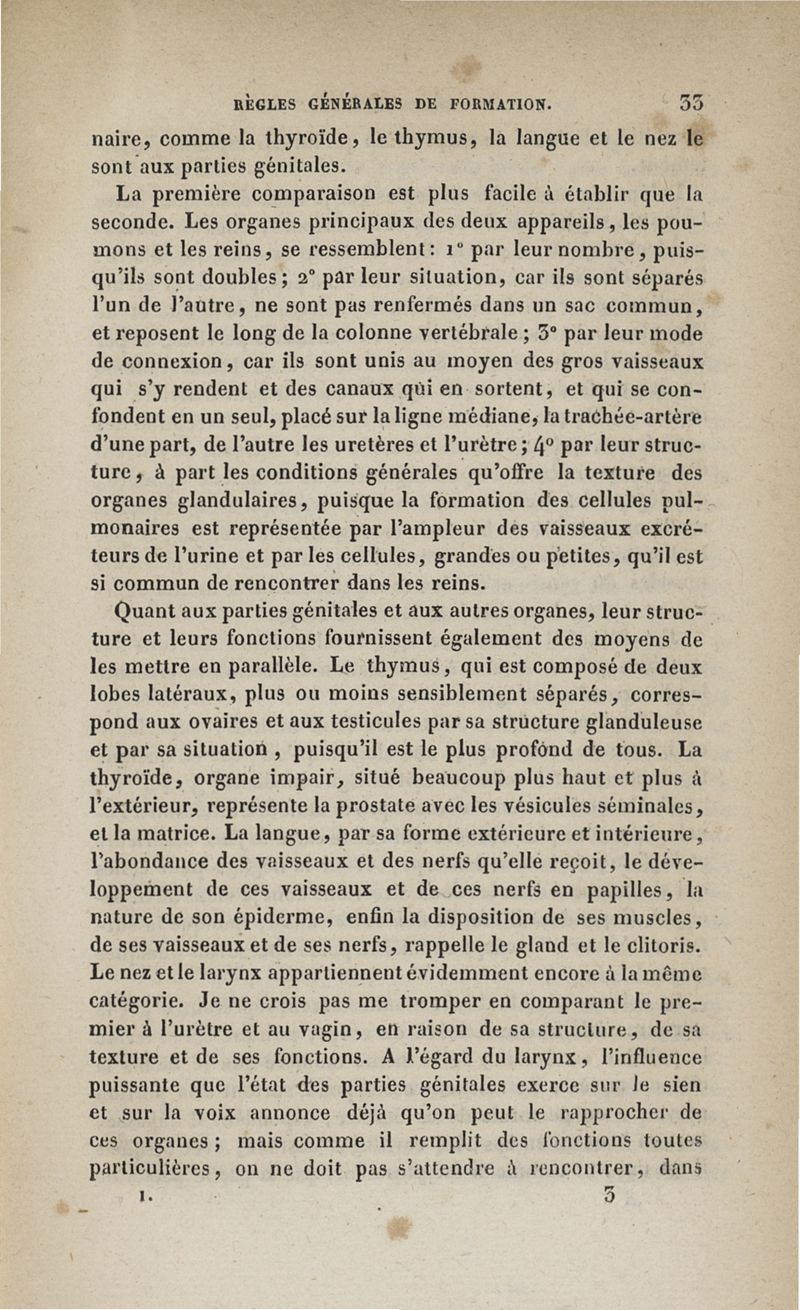 RÈGLES GÉNÉRALES DE FORMATION. 33

naire, comme la thyroïde, le thymus, la langue et le nez le sont aux parties génitales.

La première comparaison est plus facile à établir que la seconde. Les organes principaux des deux appareils, les poumons et les reins, se ressemblent: 1° par leur nombre, puisqu'ils sont doubles; 2° par leur situation, car ils sont séparés l'un de l'autre, ne sont pas renfermés dans un sac commun, et reposent le long de la colonne vertébrale; 3° par leur mode de connexion, car ils sont unis au moyen des gros vaisseaux qui s'y rendent et des canaux qui en sortent, et qui se confondent en un seul, placé sur la ligne médiane, la trachée-artère d'une part, de l'autre les uretères et l'urètre; 4° par leur structure, à part les conditions générales qu'offre la texture des organes glandulaires, puisque la formation des cellules pulmonaires est représentée par l'ampleur des vaisseaux excréteurs de l'urine et par les cellules, grandes ou petites, qu'il est si commun de rencontrer dans les reins.

Quant aux parties génitales et aux autres organes, leur structure et leurs fonctions fournissent également des moyens de les mettre en parallèle. Le thymus, qui est composé de deux lobes latéraux, plus ou moins sensiblement séparés, correspond aux ovaires et aux testicules par sa structure glanduleuse et par sa situation, puisqu'il est le plus profond de tous. La thyroïde, organe impair, situé beaucoup plus haut et plus à l'extérieur, représente la prostate avec les vésicules séminales, et la matrice. La langue, par sa forme extérieure et intérieure, l'abondance des vaisseaux et des nerfs qu'elle reçoit, le développement de ces vaisseaux et de ces nerfs en papilles, la nature de son épiderme, enfin la disposition de ses muscles, de ses vaisseaux et de ses nerfs, rappelle le gland et le clitoris. Le nez et le larynx appartiennent évidemment encore à la même catégorie. Je ne crois pas me tromper en comparant le premier à l'urètre et au vagin, en raison de sa structure, de sa texture et de ses fonctions. A l'égard du larynx, l'influence puissante que l'état des parties génitales exerce sur le sien et sur la voix annonce déjà qu'on peut le rapprocher de ces organes; mais comme il remplit des fonctions toutes particulières, on ne doit pas s'attendre à rencontrer, dans

I. 3